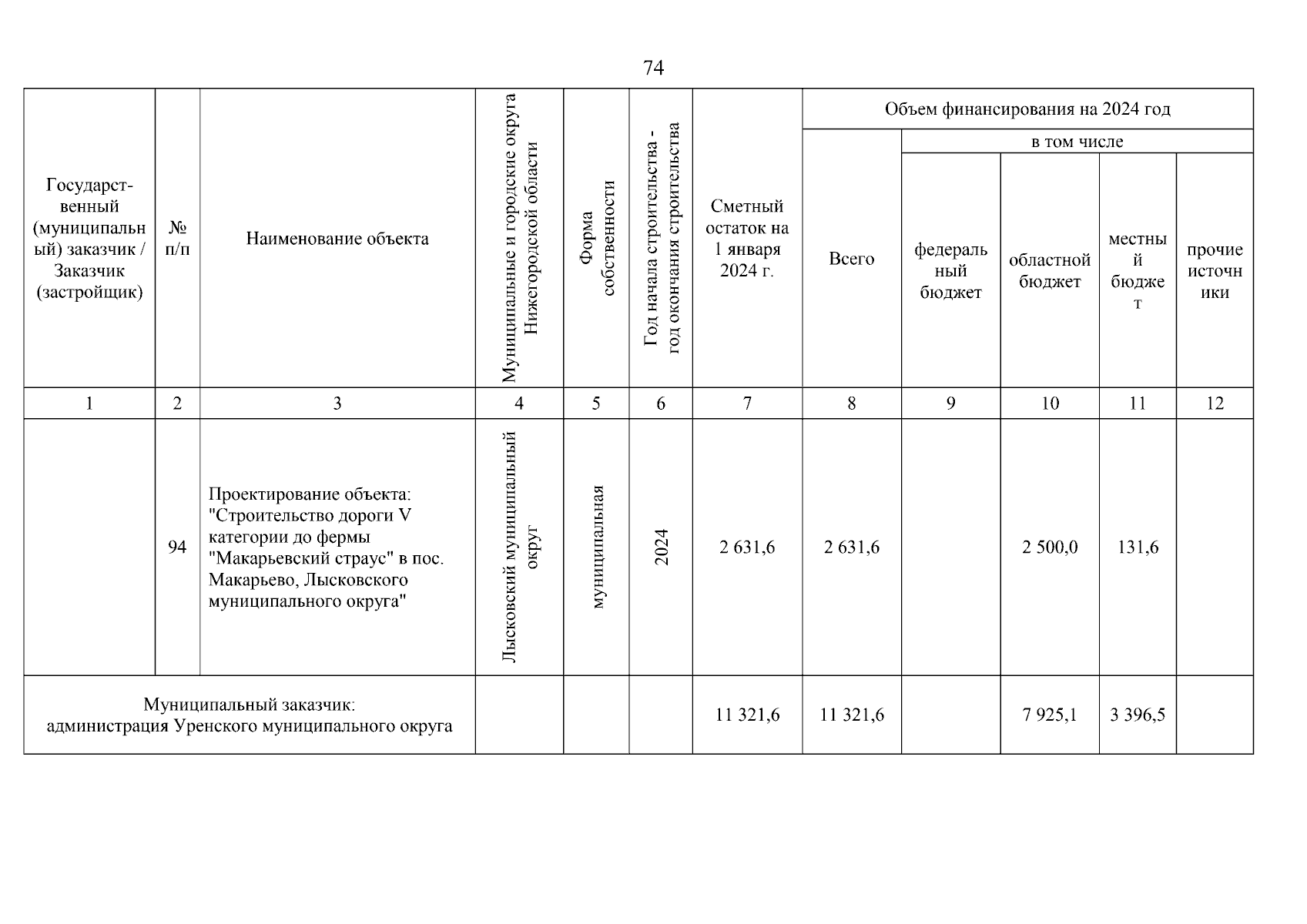 74

| Государственный (муниципальный) заказчик / Заказчик (застройщик) | № п/п | Наименование объекта | Муниципальные и городские округа Нижегородской области | Форма собственности | Год начала строительства - год окончания строительства | Сметный остаток на 1 января 2024 г. | Объем финансирования на 2024 год: Всего | в том числе: федеральный бюджет | областной бюджет | местный бюджет | прочие источники |
|---|---|---|---|---|---|---|---|---|---|---|---|
| 1 | 2 | 3 | 4 | 5 | 6 | 7 | 8 | 9 | 10 | 11 | 12 |
|  | 94 | Проектирование объекта: "Строительство дороги V категории до фермы "Макарьевский страус" в пос. Макарьево, Лысковского муниципального округа" | Лысковский муниципальный округ | муниципальная | 2024 | 2 631,6 | 2 631,6 |  | 2 500,0 | 131,6 |  |
| Муниципальный заказчик: администрация Уренского муниципального округа | | | | | | 11 321,6 | 11 321,6 |  | 7 925,1 | 3 396,5 |  |